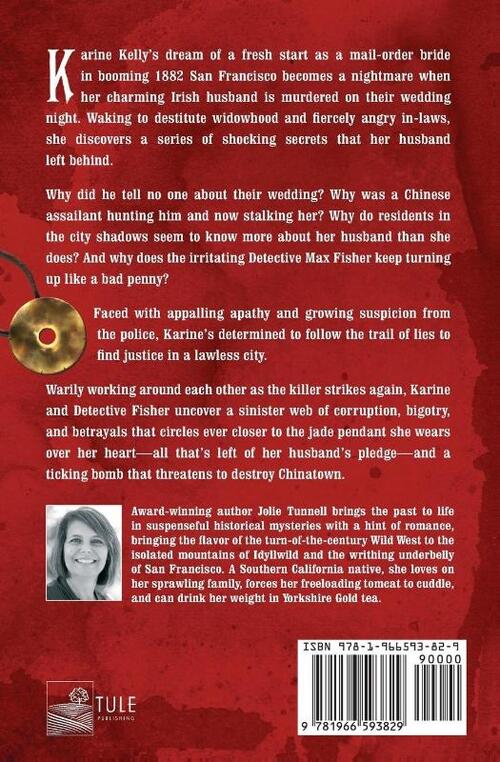 Karine Kelly's dream of a fresh start as a mail-order bride in booming 1882 San Francisco becomes a nightmare when her charming Irish husband is murdered on their wedding night. Waking to destitute widowhood and fiercely angry in-laws, she discovers a series of shocking secrets that her husband left behind.

Why did he tell no one about their wedding? Why was a Chinese assailant hunting him and now stalking her? Why do residents in the city shadows seem to know more about her husband than she does? And why does the irritating Detective Max Fisher keep turning up like a bad penny?

Faced with appalling apathy and growing suspicion from the police, Karine's determined to follow the trail of lies to find justice in a lawless city.

Warily working around each other as the killer strikes again, Karine and Detective Fisher uncover a sinister web of corruption, bigotry, and betrayals that circles ever closer to the jade pendant she wears over her heart—all that's left of her husband's pledge—and a ticking bomb that threatens to destroy Chinatown.

Award-winning author Jolie Tunnell brings the past to life in suspenseful historical mysteries with a hint of romance, bringing the flavor of the turn-of-the-century Wild West to the isolated mountains of Idyllwild and the writhing underbelly of San Francisco. A Southern California native, she loves on her sprawling family, forces her freeloading tomcat to cuddle, and can drink her weight in Yorkshire Gold tea.

ISBN 978-1-966593-82-9

90000

9 781966 593829

TULE PUBLISHING